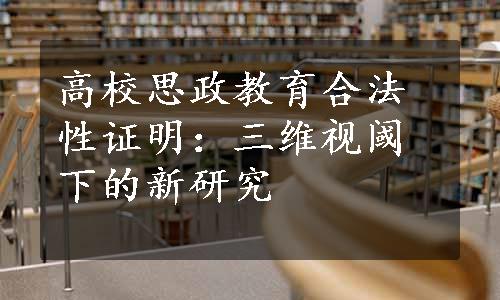 高校思政教育合法性证明：三维视阈下的新研究